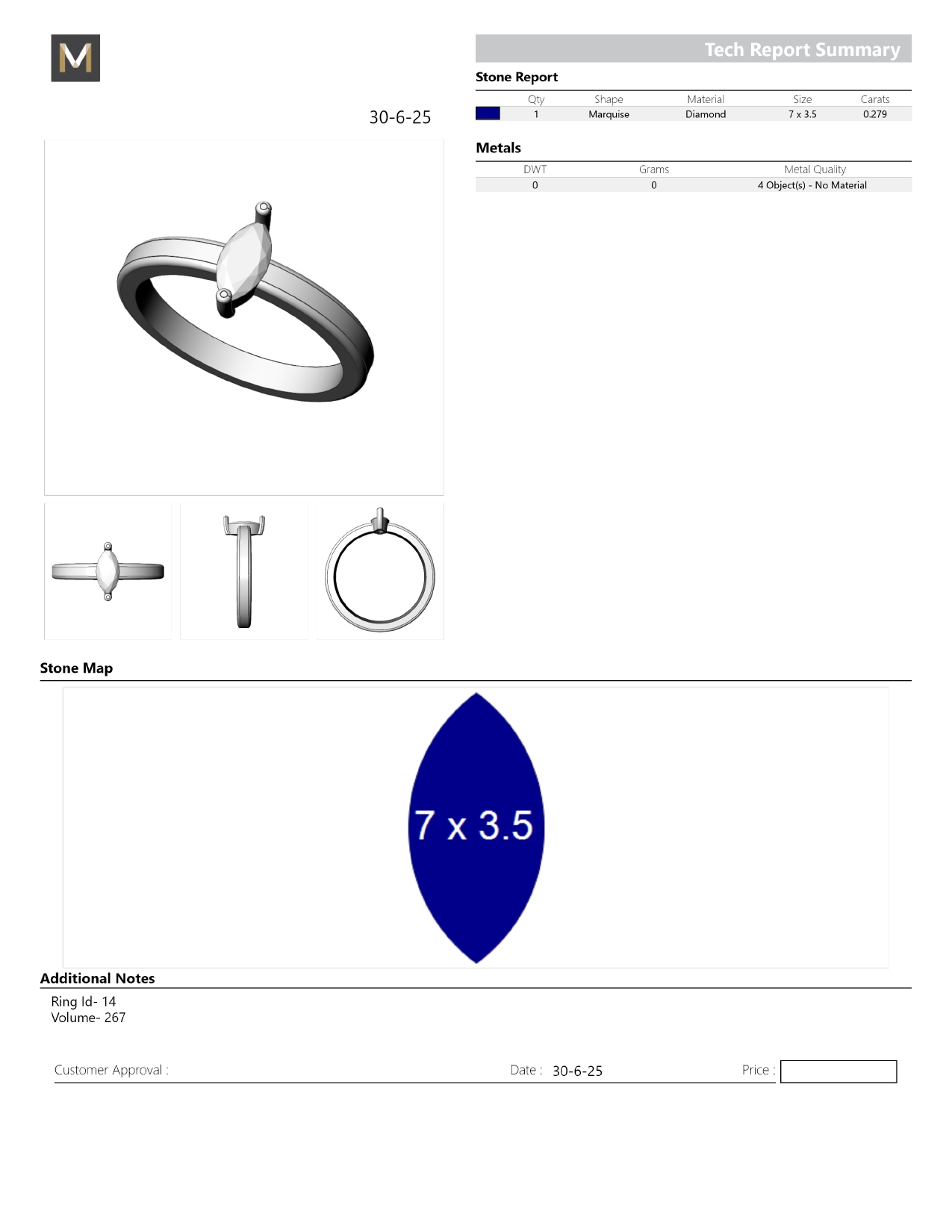 M

Tech Report Summary

30-6-25

Stone Report

| | Qty | Shape | Material | Size | Carats |
|---|---|---|---|---|---|
| | 1 | Marquise | Diamond | 7 x 3.5 | 0.279 |

Metals

| DWT | Grams | Metal Quality |
|---|---|---|
| 0 | 0 | 4 Object(s) - No Material |

Stone Map

7 x 3.5

Additional Notes

Ring Id- 14
Volume- 267

Customer Approval :

Date : 30-6-25

Price :